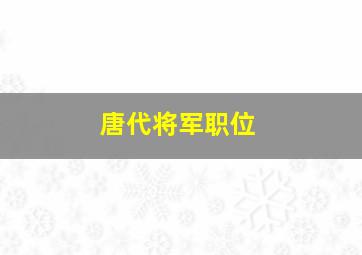 唐代将军职位